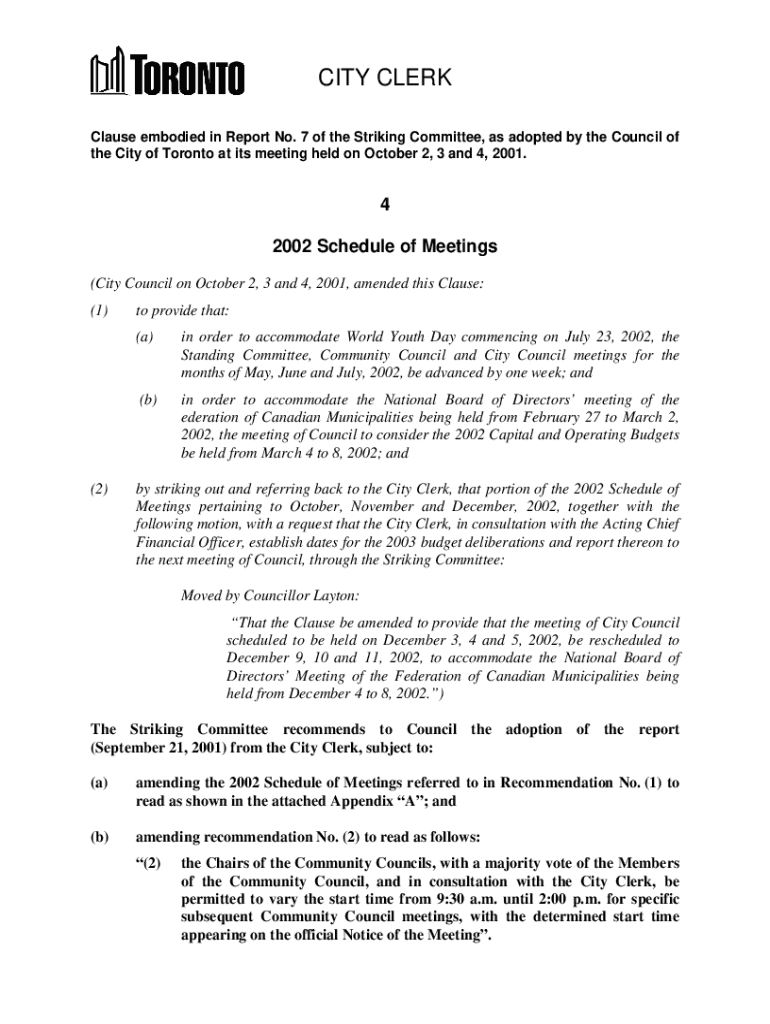 TORONTO

CITY CLERK

Clause embodied in Report No. 7 of the Striking Committee, as adopted by the Council of the City of Toronto at its meeting held on October 2, 3 and 4, 2001.

4

2002 Schedule of Meetings

(City Council on October 2, 3 and 4, 2001, amended this Clause:

(1) to provide that:

(a) in order to accommodate World Youth Day commencing on July 23, 2002, the Standing Committee, Community Council and City Council meetings for the months of May, June and July, 2002, be advanced by one week; and

(b) in order to accommodate the National Board of Directors' meeting of the ederation of Canadian Municipalities being held from February 27 to March 2, 2002, the meeting of Council to consider the 2002 Capital and Operating Budgets be held from March 4 to 8, 2002; and

(2) by striking out and referring back to the City Clerk, that portion of the 2002 Schedule of Meetings pertaining to October, November and December, 2002, together with the following motion, with a request that the City Clerk, in consultation with the Acting Chief Financial Officer, establish dates for the 2003 budget deliberations and report thereon to the next meeting of Council, through the Striking Committee:

Moved by Councillor Layton:

"That the Clause be amended to provide that the meeting of City Council scheduled to be held on December 3, 4 and 5, 2002, be rescheduled to December 9, 10 and 11, 2002, to accommodate the National Board of Directors' Meeting of the Federation of Canadian Municipalities being held from December 4 to 8, 2002.")

The Striking Committee recommends to Council the adoption of the report (September 21, 2001) from the City Clerk, subject to:

(a) amending the 2002 Schedule of Meetings referred to in Recommendation No. (1) to read as shown in the attached Appendix "A"; and

(b) amending recommendation No. (2) to read as follows:

"(2) the Chairs of the Community Councils, with a majority vote of the Members of the Community Council, and in consultation with the City Clerk, be permitted to vary the start time from 9:30 a.m. until 2:00 p.m. for specific subsequent Community Council meetings, with the determined start time appearing on the official Notice of the Meeting".